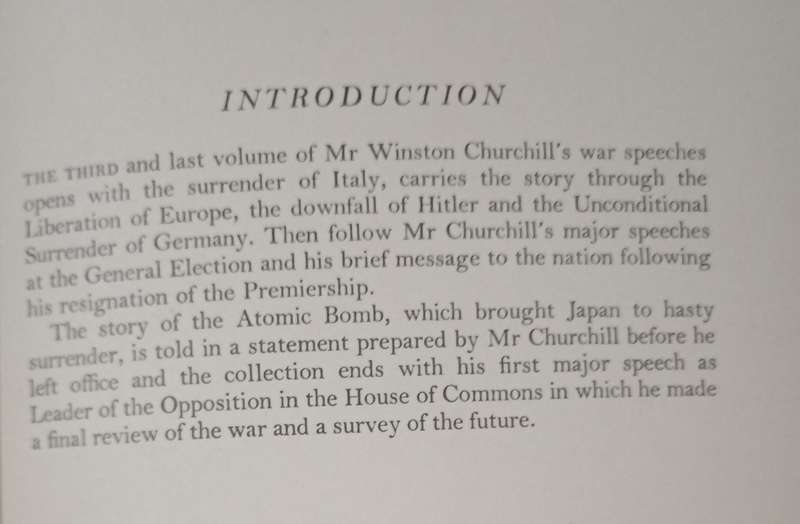 INTRODUCTION

THE THIRD and last volume of Mr Winston Churchill's war speeches opens with the surrender of Italy, carries the story through the Liberation of Europe, the downfall of Hitler and the Unconditional Surrender of Germany. Then follow Mr Churchill's major speeches at the General Election and his brief message to the nation following his resignation of the Premiership.

The story of the Atomic Bomb, which brought Japan to hasty surrender, is told in a statement prepared by Mr Churchill before he left office and the collection ends with his first major speech as Leader of the Opposition in the House of Commons in which he made a final review of the war and a survey of the future.